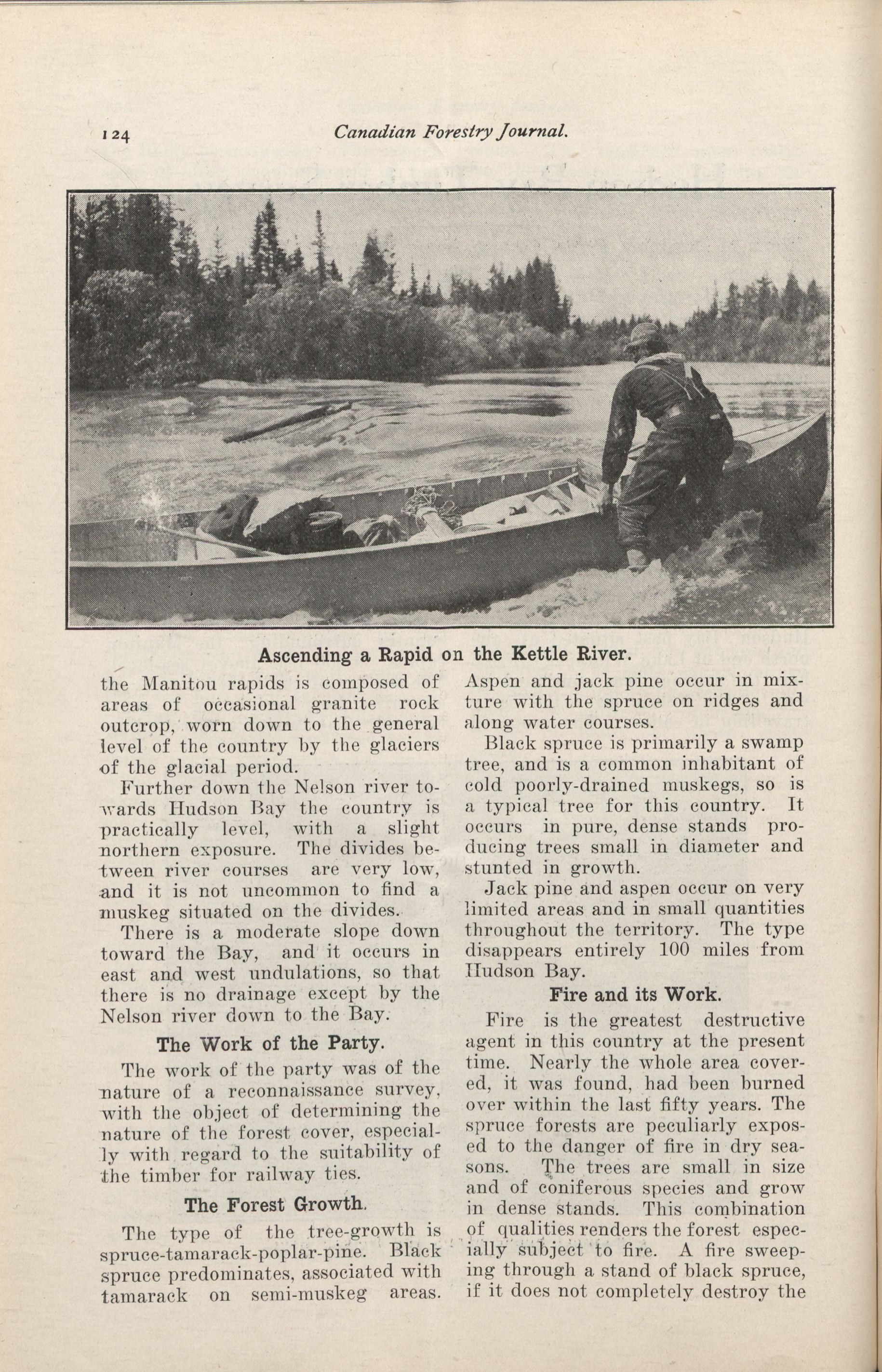 124 Canadian Forestry Journal.

Ascending a Rapid on the Kettle River.

the Manitou rapids is composed of areas of occasional granite rock outcrop, worn down to the general level of the country by the glaciers of the glacial period.

Further down the Nelson river towards Hudson Bay the country is practically level, with a slight northern exposure. The divides between river courses are very low, and it is not uncommon to find a muskeg situated on the divides.

There is a moderate slope down toward the Bay, and it occurs in east and west undulations, so that there is no drainage except by the Nelson river down to the Bay.

The Work of the Party.

The work of the party was of the nature of a reconnaissance survey, with the object of determining the nature of the forest cover, especially with regard to the suitability of the timber for railway ties.

The Forest Growth.

The type of the tree-growth is spruce-tamarack-poplar-pine. Black spruce predominates, associated with tamarack on semi-muskeg areas. Aspen and jack pine occur in mixture with the spruce on ridges and along water courses.

Black spruce is primarily a swamp tree, and is a common inhabitant of cold poorly-drained muskegs, so is a typical tree for this country. It occurs in pure, dense stands producing trees small in diameter and stunted in growth.

Jack pine and aspen occur on very limited areas and in small quantities throughout the territory. The type disappears entirely 100 miles from Hudson Bay.

Fire and its Work.

Fire is the greatest destructive agent in this country at the present time. Nearly the whole area covered, it was found, had been burned over within the last fifty years. The spruce forests are peculiarly exposed to the danger of fire in dry seasons. The trees are small in size and of coniferous species and grow in dense stands. This combination of qualities renders the forest especially subject to fire. A fire sweeping through a stand of black spruce, if it does not completely destroy the